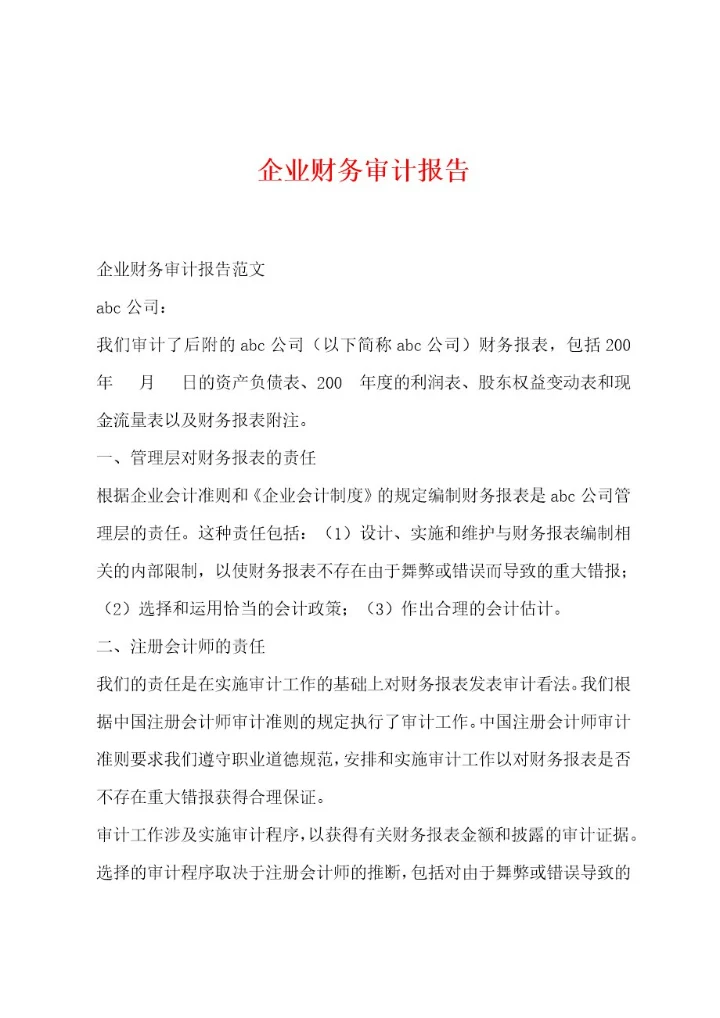 企业财务审计报告

企业财务审计报告范文

abc 公司：

我们审计了后附的 abc 公司（以下简称 abc 公司）财务报表，包括 200 年 月 日的资产负债表、200 年度的利润表、股东权益变动表和现金流量表以及财务报表附注。

一、管理层对财务报表的责任

根据企业会计准则和《企业会计制度》的规定编制财务报表是 abc 公司管理层的责任。这种责任包括：（1）设计、实施和维护与财务报表编制相关的内部限制，以使财务报表不存在由于舞弊或错误而导致的重大错报；（2）选择和运用恰当的会计政策；（3）作出合理的会计估计。

二、注册会计师的责任

我们的责任是在实施审计工作的基础上对财务报表发表审计看法。我们根据中国注册会计师审计准则的规定执行了审计工作。中国注册会计师审计准则要求我们遵守职业道德规范，安排和实施审计工作以对财务报表是否不存在重大错报获得合理保证。

审计工作涉及实施审计程序，以获得有关财务报表金额和披露的审计证据。选择的审计程序取决于注册会计师的推断，包括对由于舞弊或错误导致的